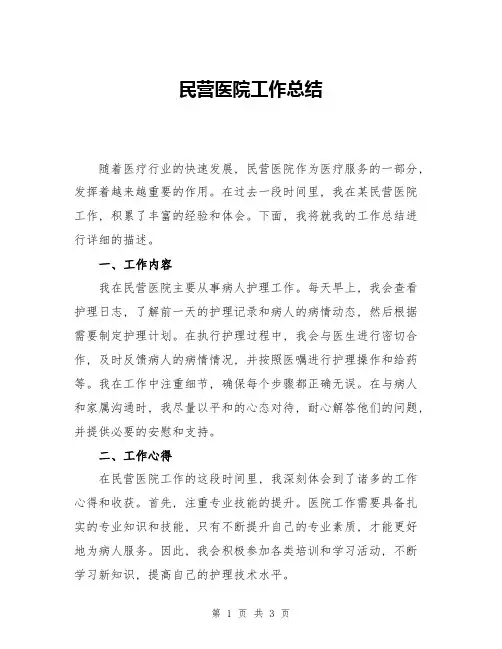 民营医院工作总结

随着医疗行业的快速发展，民营医院作为医疗服务的一部分，发挥着越来越重要的作用。在过去一段时间里，我在某民营医院工作，积累了丰富的经验和体会。下面，我将就我的工作总结进行详细的描述。

一、工作内容

我在民营医院主要从事病人护理工作。每天早上，我会查看护理日志，了解前一天的护理记录和病人的病情动态，然后根据需要制定护理计划。在执行护理过程中，我会与医生进行密切合作，及时反馈病人的病情情况，并按照医嘱进行护理操作和给药等。我在工作中注重细节，确保每个步骤都正确无误。在与病人和家属沟通时，我尽量以平和的心态对待，耐心解答他们的问题，并提供必要的安慰和支持。

二、工作心得

在民营医院工作的这段时间里，我深刻体会到了诸多的工作心得和收获。首先，注重专业技能的提升。医院工作需要具备扎实的专业知识和技能，只有不断提升自己的专业素质，才能更好地为病人服务。因此，我会积极参加各类培训和学习活动，不断学习新知识，提高自己的护理技术水平。

第 1 页 共 3 页